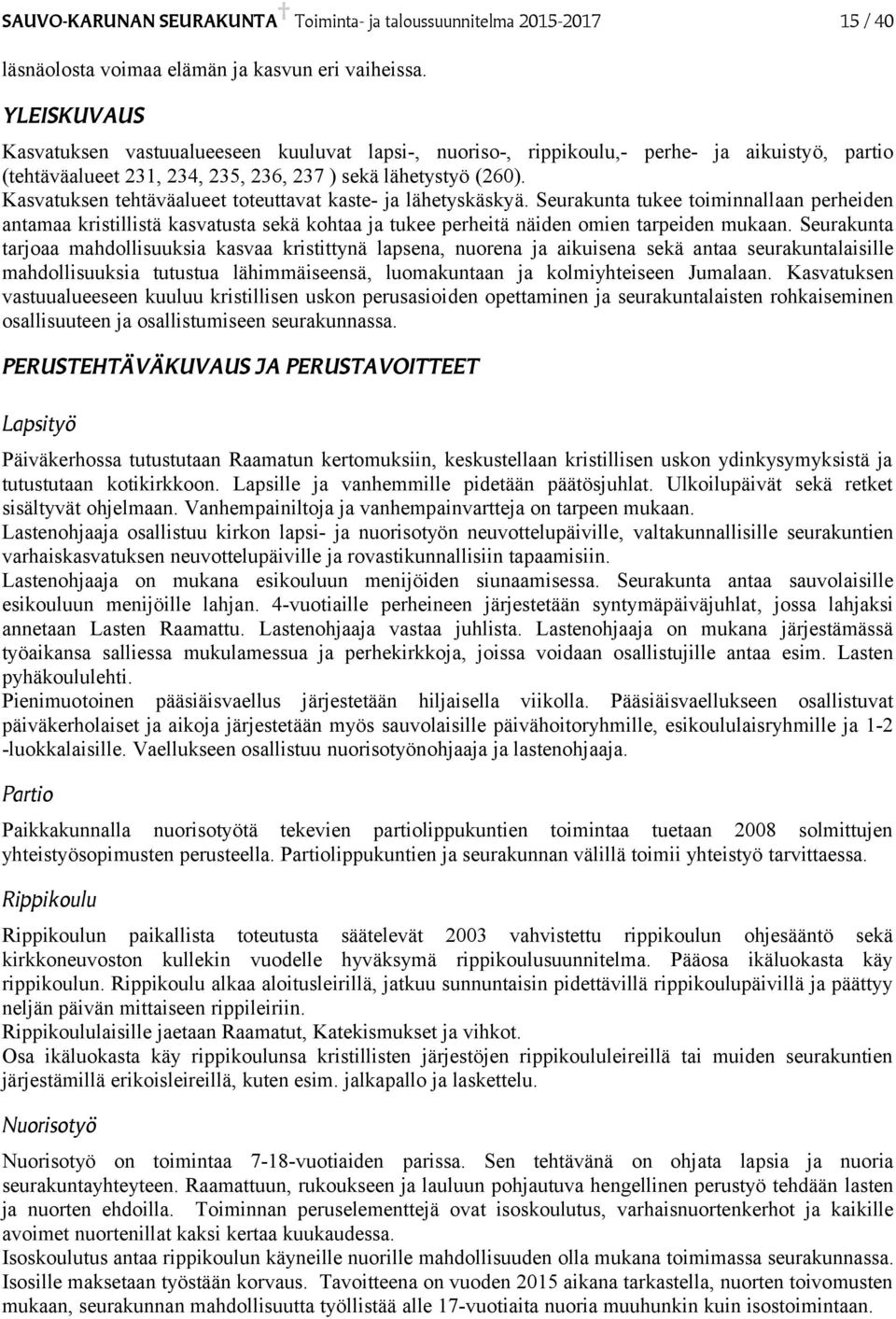 SAUVO-KARUNAN SEURAKUNTA Toiminta- ja taloussuunnitelma 2015-2017 15 / 40

läsnäolosta voimaa elämän ja kasvun eri vaiheissa.

YLEISKUVAUS

Kasvatuksen vastuualueeseen kuuluvat lapsi-, nuoriso-, rippikoulu,- perhe- ja aikuistyö, partio (tehtäväalueet 231, 234, 235, 236, 237 ) sekä lähetystyö (260). Kasvatuksen tehtäväalueet toteuttavat kaste- ja lähetyskäskyä. Seurakunta tukee toiminnallaan perheiden antamaa kristillistä kasvatusta sekä kohtaa ja tukee perheitä näiden omien tarpeiden mukaan. Seurakunta tarjoaa mahdollisuuksia kasvaa kristittynä lapsena, nuorena ja aikuisena sekä antaa seurakuntalaisille mahdollisuuksia tutustua lähimmäiseensä, luomakuntaan ja kolmiyhteiseen Jumalaan. Kasvatuksen vastuualueeseen kuuluu kristillisen uskon perusasioiden opettaminen ja seurakuntalaisten rohkaiseminen osallisuuteen ja osallistumiseen seurakunnassa.

PERUSTEHTÄVÄKUVAUS JA PERUSTAVOITTEET

Lapsityö

Päiväkerhossa tutustutaan Raamatun kertomuksiin, keskustellaan kristillisen uskon ydinkysymyksistä ja tutustutaan kotikirkkoon. Lapsille ja vanhemmille pidetään päätösjuhlat. Ulkoilupäivät sekä retket sisältyvät ohjelmaan. Vanhempainiltoja ja vanhempainvartteja on tarpeen mukaan.
Lastenohjaaja osallistuu kirkon lapsi- ja nuorisotyön neuvottelupäiville, valtakunnallisille seurakuntien varhaiskasvatuksen neuvottelupäiville ja rovastikunnallisiin tapaamisiin.
Lastenohjaaja on mukana esikouluun menijöiden siunaamisessa. Seurakunta antaa sauvolaisille esikouluun menijöille lahjan. 4-vuotiaille perheineen järjestetään syntymäpäiväjuhlat, jossa lahjaksi annetaan Lasten Raamattu. Lastenohjaaja vastaa juhlista. Lastenohjaaja on mukana järjestämässä työaikansa salliessa mukulamessua ja perhekirkkoja, joissa voidaan osallistujille antaa esim. Lasten pyhäkoululehti.
Pienimuotoinen pääsiäisvaellus järjestetään hiljaisella viikolla. Pääsiäisvaellukseen osallistuvat päiväkerholaiset ja aikoja järjestetään myös sauvolaisille päivähoitoryhmille, esikoululaisryhmille ja 1-2 -luokkalaisille. Vaellukseen osallistuu nuorisotyönohjaaja ja lastenohjaaja.

Partio

Paikkakunnalla nuorisotyötä tekevien partiolippukuntien toimintaa tuetaan 2008 solmittujen yhteistyösopimusten perusteella. Partiolippukuntien ja seurakunnan välillä toimii yhteistyö tarvittaessa.

Rippikoulu

Rippikoulun paikallista toteutusta säätelevät 2003 vahvistettu rippikoulun ohjesääntö sekä kirkkoneuvoston kullekin vuodelle hyväksymä rippikoulusuunnitelma. Pääosa ikäluokasta käy rippikoulun. Rippikoulu alkaa aloitusleirillä, jatkuu sunnuntaisin pidettävillä rippikoulupäivillä ja päättyy neljän päivän mittaiseen rippileiriin.
Rippikoululaisille jaetaan Raamatut, Katekismukset ja vihkot.
Osa ikäluokasta käy rippikoulunsa kristillisten järjestöjen rippikoululeireillä tai muiden seurakuntien järjestämillä erikoisleireillä, kuten esim. jalkapallo ja laskettelu.

Nuorisotyö

Nuorisotyö on toimintaa 7-18-vuotiaiden parissa. Sen tehtävänä on ohjata lapsia ja nuoria seurakuntayhteyteen. Raamattuun, rukoukseen ja lauluun pohjautuva hengellinen perustyö tehdään lasten ja nuorten ehdoilla. Toiminnan peruselementtejä ovat isoskoulutus, varhaisnuortenkerhot ja kaikille avoimet nuortenillat kaksi kertaa kuukaudessa.
Isoskoulutus antaa rippikoulun käyneille nuorille mahdollisuuden olla mukana toiminnassa seurakunnassa. Isosille maksetaan työstään korvaus. Tavoitteena on vuoden 2015 aikana tarkastella, nuorten toivomusten mukaan, seurakunnan mahdollisuutta työllistää alle 17-vuotiaita nuoria muuhunkin kuin isostoimintaan.